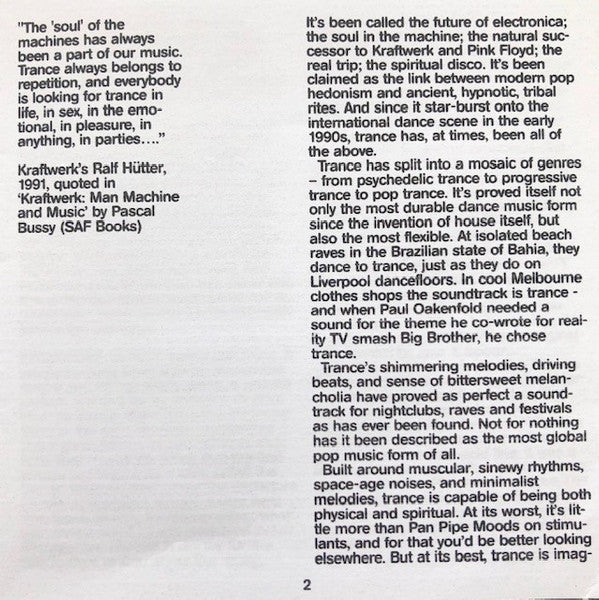 "The 'soul' of the machines has always been a part of our music. Trance always belongs to repetition, and everybody is looking for trance in life, in sex, in the emotional, in pleasure, in anything, in parties…."

Kraftwerk's Ralf Hütter, 1991, quoted in 'Kraftwerk: Man Machine and Music' by Pascal Bussy (SAF Books)

It's been called the future of electronica; the soul in the machine; the natural successor to Kraftwerk and Pink Floyd; the real trip; the spiritual disco. It's been claimed as the link between modern pop hedonism and ancient, hypnotic, tribal rites. And since it star-burst onto the international dance scene in the early 1990s, trance has, at times, been all of the above.

Trance has split into a mosaic of genres – from psychedelic trance to progressive trance to pop trance. It's proved itself not only the most durable dance music form since the invention of house itself, but also the most flexible. At isolated beach raves in the Brazilian state of Bahia, they dance to trance, just as they do on Liverpool dancefloors. In cool Melbourne clothes shops the soundtrack is trance - and when Paul Oakenfold needed a sound for the theme he co-wrote for reality TV smash Big Brother, he chose trance.

Trance's shimmering melodies, driving beats, and sense of bittersweet melancholia have proved as perfect a soundtrack for nightclubs, raves and festivals as has ever been found. Not for nothing has it been described as the most global pop music form of all.

Built around muscular, sinewy rhythms, space-age noises, and minimalist melodies, trance is capable of being both physical and spiritual. At its worst, it's little more than Pan Pipe Moods on stimulants, and for that you'd be better looking elsewhere. But at its best, trance is imag-

2